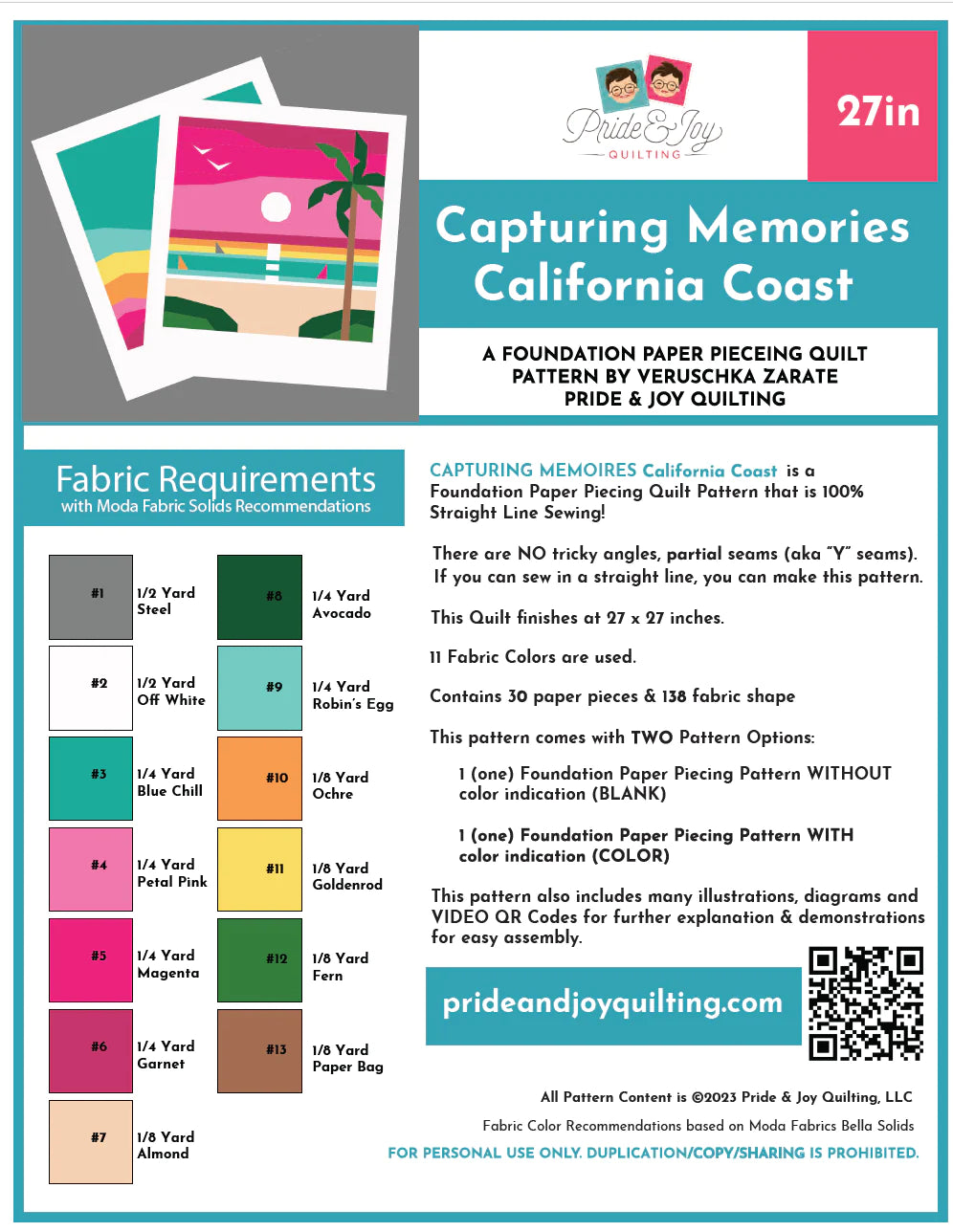 Pride & Joy QUILTING

27in

Capturing Memories California Coast

A FOUNDATION PAPER PIECEING QUILT PATTERN BY VERUSCHKA ZARATE PRIDE & JOY QUILTING

Fabric Requirements
with Moda Fabric Solids Recommendations

#1 1/2 Yard Steel

#2 1/2 Yard Off White

#3 1/4 Yard Blue Chill

#4 1/4 Yard Petal Pink

#5 1/4 Yard Magenta

#6 1/4 Yard Garnet

#7 1/8 Yard Almond

#8 1/4 Yard Avocado

#9 1/4 Yard Robin's Egg

#10 1/8 Yard Ochre

#11 1/8 Yard Goldenrod

#12 1/8 Yard Fern

#13 1/8 Yard Paper Bag

CAPTURING MEMOIRES California Coast is a Foundation Paper Piecing Quilt Pattern that is 100% Straight Line Sewing!

There are NO tricky angles, partial seams (aka "Y" seams). If you can sew in a straight line, you can make this pattern.

This Quilt finishes at 27 x 27 inches.

11 Fabric Colors are used.

Contains 30 paper pieces & 138 fabric shape

This pattern comes with TWO Pattern Options:

1 (one) Foundation Paper Piecing Pattern WITHOUT color indication (BLANK)

1 (one) Foundation Paper Piecing Pattern WITH color indication (COLOR)

This pattern also includes many illustrations, diagrams and VIDEO QR Codes for further explanation & demonstrations for easy assembly.

prideandjoyquilting.com

All Pattern Content is ©2023 Pride & Joy Quilting, LLC

Fabric Color Recommendations based on Moda Fabrics Bella Solids

FOR PERSONAL USE ONLY. DUPLICATION/COPY/SHARING IS PROHIBITED.